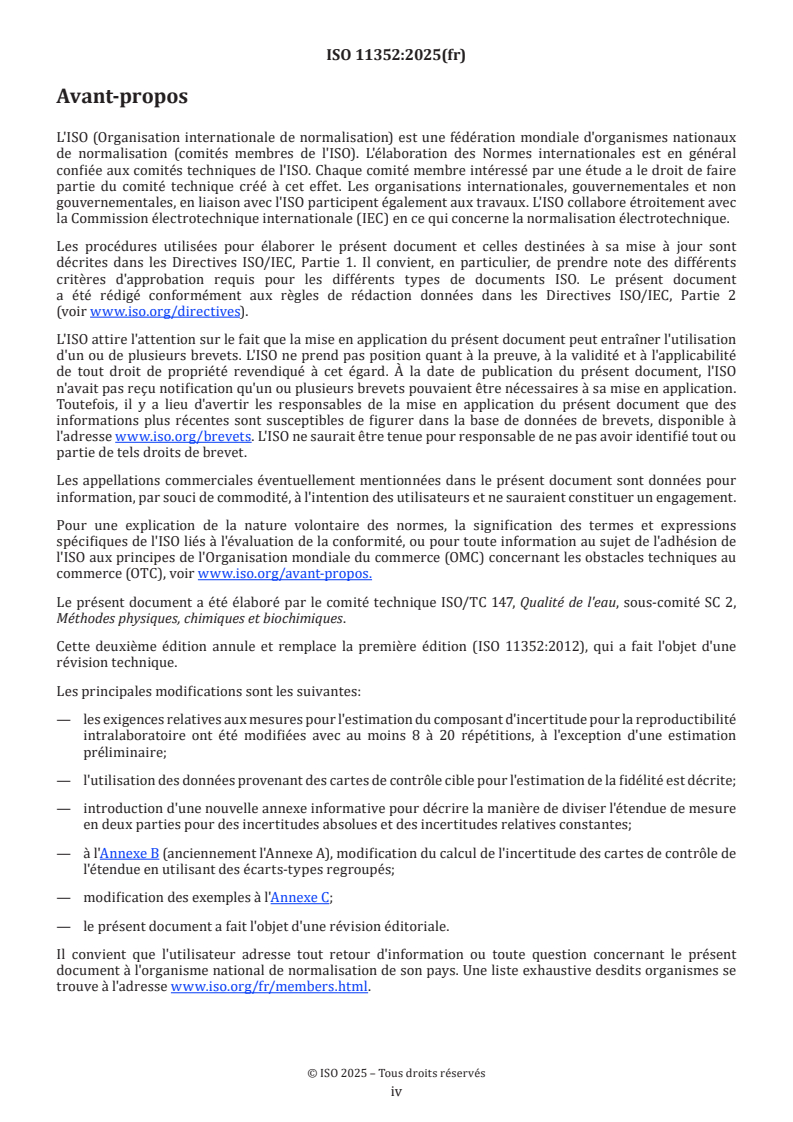 ISO 11352:2025(fr)

Avant-propos

L'ISO (Organisation internationale de normalisation) est une fédération mondiale d'organismes nationaux de normalisation (comités membres de l'ISO). L'élaboration des Normes internationales est en général confiée aux comités techniques de l'ISO. Chaque comité membre intéressé par une étude a le droit de faire partie du comité technique créé à cet effet. Les organisations internationales, gouvernementales et non gouvernementales, en liaison avec l'ISO participent également aux travaux. L'ISO collabore étroitement avec la Commission électrotechnique internationale (IEC) en ce qui concerne la normalisation électrotechnique.

Les procédures utilisées pour élaborer le présent document et celles destinées à sa mise à jour sont décrites dans les Directives ISO/IEC, Partie 1. Il convient, en particulier, de prendre note des différents critères d'approbation requis pour les différents types de documents ISO. Le présent document a été rédigé conformément aux règles de rédaction données dans les Directives ISO/IEC, Partie 2 (voir www.iso.org/directives).

L'ISO attire l'attention sur le fait que la mise en application du présent document peut entraîner l'utilisation d'un ou de plusieurs brevets. L'ISO ne prend pas position quant à la preuve, à la validité et à l'applicabilité de tout droit de propriété revendiqué à cet égard. À la date de publication du présent document, l'ISO n'avait pas reçu notification qu'un ou plusieurs brevets pouvaient être nécessaires à sa mise en application. Toutefois, il y a lieu d'avertir les responsables de la mise en application du présent document que des informations plus récentes sont susceptibles de figurer dans la base de données de brevets, disponible à l'adresse www.iso.org/brevets. L'ISO ne saurait être tenue pour responsable de ne pas avoir identifié tout ou partie de tels droits de brevet.

Les appellations commerciales éventuellement mentionnées dans le présent document sont données pour information, par souci de commodité, à l'intention des utilisateurs et ne sauraient constituer un engagement.

Pour une explication de la nature volontaire des normes, la signification des termes et expressions spécifiques de l'ISO liés à l'évaluation de la conformité, ou pour toute information au sujet de l'adhésion de l'ISO aux principes de l'Organisation mondiale du commerce (OMC) concernant les obstacles techniques au commerce (OTC), voir www.iso.org/avant-propos.

Le présent document a été élaboré par le comité technique ISO/TC 147, Qualité de l'eau, sous-comité SC 2, Méthodes physiques, chimiques et biochimiques.

Cette deuxième édition annule et remplace la première édition (ISO 11352:2012), qui a fait l'objet d'une révision technique.

Les principales modifications sont les suivantes:

— les exigences relatives aux mesures pour l'estimation du composant d'incertitude pour la reproductibilité intralaboratoire ont été modifiées avec au moins 8 à 20 répétitions, à l'exception d'une estimation préliminaire;

— l'utilisation des données provenant des cartes de contrôle cible pour l'estimation de la fidélité est décrite;

— introduction d'une nouvelle annexe informative pour décrire la manière de diviser l'étendue de mesure en deux parties pour des incertitudes absolues et des incertitudes relatives constantes;

— à l'Annexe B (anciennement l'Annexe A), modification du calcul de l'incertitude des cartes de contrôle de l'étendue en utilisant des écarts-types regroupés;

— modification des exemples à l'Annexe C;

— le présent document a fait l'objet d'une révision éditoriale.

Il convient que l'utilisateur adresse tout retour d'information ou toute question concernant le présent document à l'organisme national de normalisation de son pays. Une liste exhaustive desdits organismes se trouve à l'adresse www.iso.org/fr/members.html.

© ISO 2025 – Tous droits réservés
iv